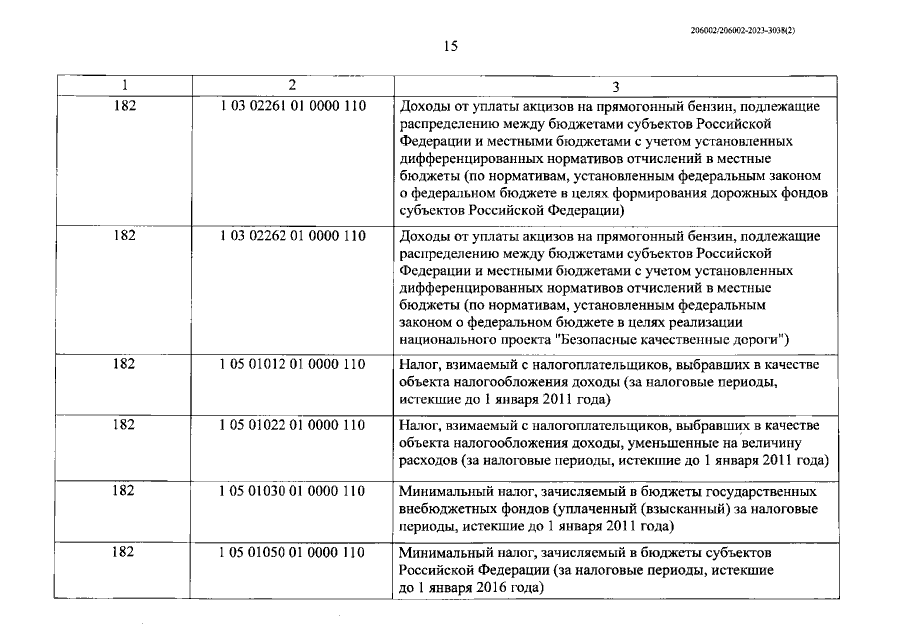 206002/206002-2023-3038(2)

15

| 1 | 2 | 3 |
|---|---|---|
| 182 | 1 03 02261 01 0000 110 | Доходы от уплаты акцизов на прямогонный бензин, подлежащие распределению между бюджетами субъектов Российской Федерации и местными бюджетами с учетом установленных дифференцированных нормативов отчислений в местные бюджеты (по нормативам, установленным федеральным законом о федеральном бюджете в целях формирования дорожных фондов субъектов Российской Федерации) |
| 182 | 1 03 02262 01 0000 110 | Доходы от уплаты акцизов на прямогонный бензин, подлежащие распределению между бюджетами субъектов Российской Федерации и местными бюджетами с учетом установленных дифференцированных нормативов отчислений в местные бюджеты (по нормативам, установленным федеральным законом о федеральном бюджете в целях реализации национального проекта "Безопасные качественные дороги") |
| 182 | 1 05 01012 01 0000 110 | Налог, взимаемый с налогоплательщиков, выбравших в качестве объекта налогообложения доходы (за налоговые периоды, истекшие до 1 января 2011 года) |
| 182 | 1 05 01022 01 0000 110 | Налог, взимаемый с налогоплательщиков, выбравших в качестве объекта налогообложения доходы, уменьшенные на величину расходов (за налоговые периоды, истекшие до 1 января 2011 года) |
| 182 | 1 05 01030 01 0000 110 | Минимальный налог, зачисляемый в бюджеты государственных внебюджетных фондов (уплаченный (взысканный) за налоговые периоды, истекшие до 1 января 2011 года) |
| 182 | 1 05 01050 01 0000 110 | Минимальный налог, зачисляемый в бюджеты субъектов Российской Федерации (за налоговые периоды, истекшие до 1 января 2016 года) |